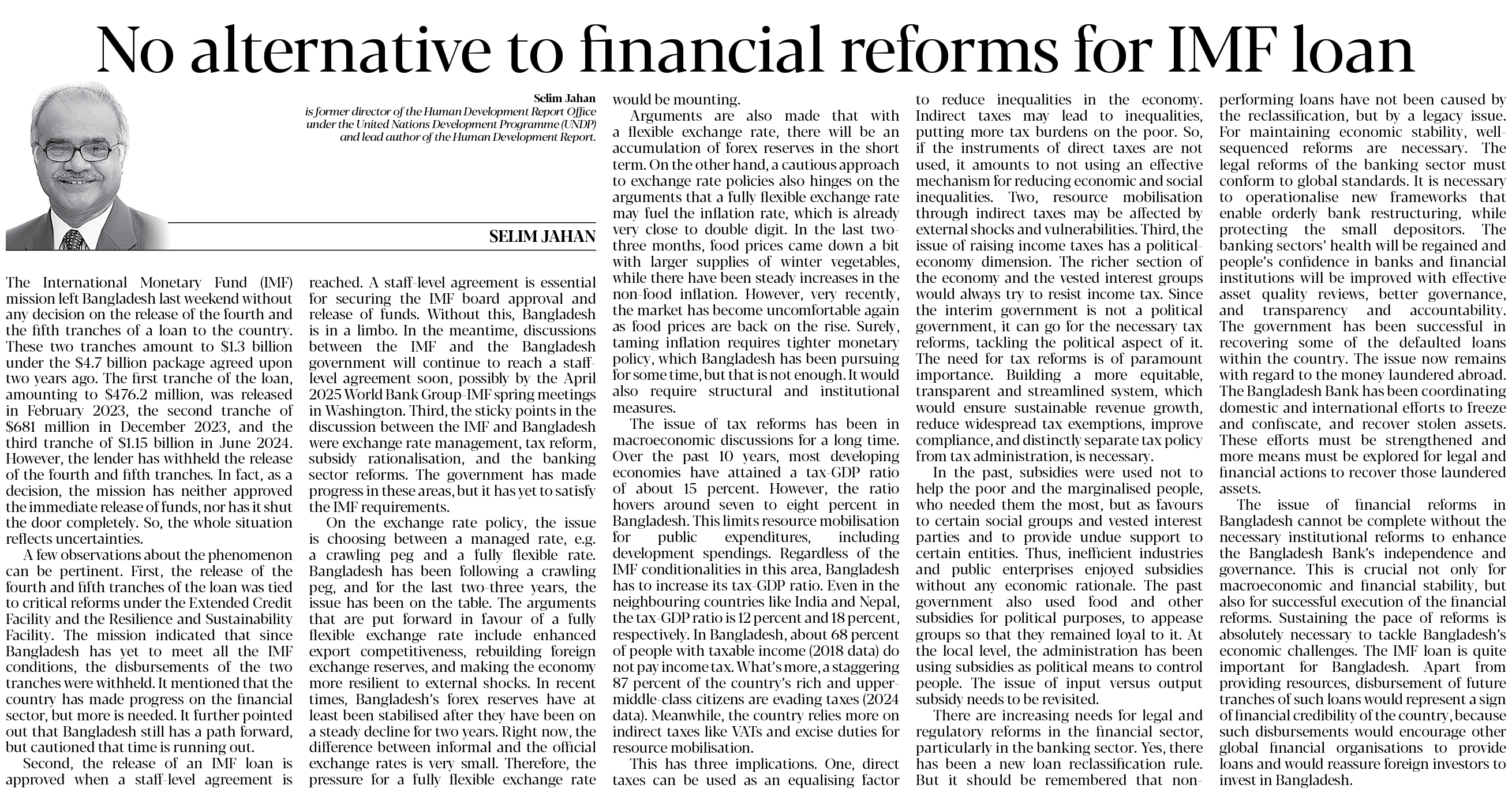 No alternative to financial reforms for IMF loan

Selim Jahan
is former director of the Human Development Report Office under the United Nations Development Programme (UNDP) and lead author of the Human Development Report.

SELIM JAHAN

The International Monetary Fund (IMF) mission left Bangladesh last weekend without any decision on the release of the fourth and the fifth tranches of a loan to the country. These two tranches amount to $1.3 billion under the $4.7 billion package agreed upon two years ago. The first tranche of the loan, amounting to $476.2 million, was released in February 2023, the second tranche of $681 million in December 2023, and the third tranche of $1.15 billion in June 2024. However, the lender has withheld the release of the fourth and fifth tranches. In fact, as a decision, the mission has neither approved the immediate release of funds, nor has it shut the door completely. So, the whole situation reflects uncertainties.

A few observations about the phenomenon can be pertinent. First, the release of the fourth and fifth tranches of the loan was tied to critical reforms under the Extended Credit Facility and the Resilience and Sustainability Facility. The mission indicated that since Bangladesh has yet to meet all the IMF conditions, the disbursements of the two tranches were withheld. It mentioned that the country has made progress on the financial sector, but more is needed. It further pointed out that Bangladesh still has a path forward, but cautioned that time is running out.

Second, the release of an IMF loan is approved when a staff-level agreement is reached. A staff-level agreement is essential for securing the IMF board approval and release of funds. Without this, Bangladesh is in a limbo. In the meantime, discussions between the IMF and the Bangladesh government will continue to reach a staff-level agreement soon, possibly by the April 2025 World Bank Group-IMF spring meetings in Washington. Third, the sticky points in the discussion between the IMF and Bangladesh were exchange rate management, tax reform, subsidy rationalisation, and the banking sector reforms. The government has made progress in these areas, but it has yet to satisfy the IMF requirements.

On the exchange rate policy, the issue is choosing between a managed rate, e.g. a crawling peg and a fully flexible rate. Bangladesh has been following a crawling peg, and for the last two-three years, the issue has been on the table. The arguments that are put forward in favour of a fully flexible exchange rate include enhanced export competitiveness, rebuilding foreign exchange reserves, and making the economy more resilient to external shocks. In recent times, Bangladesh's forex reserves have at least been stabilised after they have been on a steady decline for two years. Right now, the difference between informal and the official exchange rates is very small. Therefore, the pressure for a fully flexible exchange rate would be mounting.

Arguments are also made that with a flexible exchange rate, there will be an accumulation of forex reserves in the short term. On the other hand, a cautious approach to exchange rate policies also hinges on the arguments that a fully flexible exchange rate may fuel the inflation rate, which is already very close to double digit. In the last two-three months, food prices came down a bit with larger supplies of winter vegetables, while there have been steady increases in the non-food inflation. However, very recently, the market has become uncomfortable again as food prices are back on the rise. Surely, taming inflation requires tighter monetary policy, which Bangladesh has been pursuing for some time, but that is not enough. It would also require structural and institutional measures.

The issue of tax reforms has been in macroeconomic discussions for a long time. Over the past 10 years, most developing economies have attained a tax-GDP ratio of about 15 percent. However, the ratio hovers around seven to eight percent in Bangladesh. This limits resource mobilisation for public expenditures, including development spendings. Regardless of the IMF conditionalities in this area, Bangladesh has to increase its tax-GDP ratio. Even in the neighbouring countries like India and Nepal, the tax-GDP ratio is 12 percent and 18 percent, respectively. In Bangladesh, about 68 percent of people with taxable income (2018 data) do not pay income tax. What's more, a staggering 87 percent of the country's rich and upper-middle-class citizens are evading taxes (2024 data). Meanwhile, the country relies more on indirect taxes like VATs and excise duties for resource mobilisation.

This has three implications. One, direct taxes can be used as an equalising factor to reduce inequalities in the economy. Indirect taxes may lead to inequalities, putting more tax burdens on the poor. So, if the instruments of direct taxes are not used, it amounts to not using an effective mechanism for reducing economic and social inequalities. Two, resource mobilisation through indirect taxes may be affected by external shocks and vulnerabilities. Third, the issue of raising income taxes has a political-economy dimension. The richer section of the economy and the vested interest groups would always try to resist income tax. Since the interim government is not a political government, it can go for the necessary tax reforms, tackling the political aspect of it. The need for tax reforms is of paramount importance. Building a more equitable, transparent and streamlined system, which would ensure sustainable revenue growth, reduce widespread tax exemptions, improve compliance, and distinctly separate tax policy from tax administration, is necessary.

In the past, subsidies were used not to help the poor and the marginalised people, who needed them the most, but as favours to certain social groups and vested interest parties and to provide undue support to certain entities. Thus, inefficient industries and public enterprises enjoyed subsidies without any economic rationale. The past government also used food and other subsidies for political purposes, to appease groups so that they remained loyal to it. At the local level, the administration has been using subsidies as political means to control people. The issue of input versus output subsidy needs to be revisited.

There are increasing needs for legal and regulatory reforms in the financial sector, particularly in the banking sector. Yes, there has been a new loan reclassification rule. But it should be remembered that non-performing loans have not been caused by the reclassification, but by a legacy issue. For maintaining economic stability, well-sequenced reforms are necessary. The legal reforms of the banking sector must conform to global standards. It is necessary to operationalise new frameworks that enable orderly bank restructuring, while protecting the small depositors. The banking sectors' health will be regained and people's confidence in banks and financial institutions will be improved with effective asset quality reviews, better governance, and transparency and accountability. The government has been successful in recovering some of the defaulted loans within the country. The issue now remains with regard to the money laundered abroad. The Bangladesh Bank has been coordinating domestic and international efforts to freeze and confiscate, and recover stolen assets. These efforts must be strengthened and more means must be explored for legal and financial actions to recover those laundered assets.

The issue of financial reforms in Bangladesh cannot be complete without the necessary institutional reforms to enhance the Bangladesh Bank's independence and governance. This is crucial not only for macroeconomic and financial stability, but also for successful execution of the financial reforms. Sustaining the pace of reforms is absolutely necessary to tackle Bangladesh's economic challenges. The IMF loan is quite important for Bangladesh. Apart from providing resources, disbursement of future tranches of such loans would represent a sign of financial credibility of the country, because such disbursements would encourage other global financial organisations to provide loans and would reassure foreign investors to invest in Bangladesh.